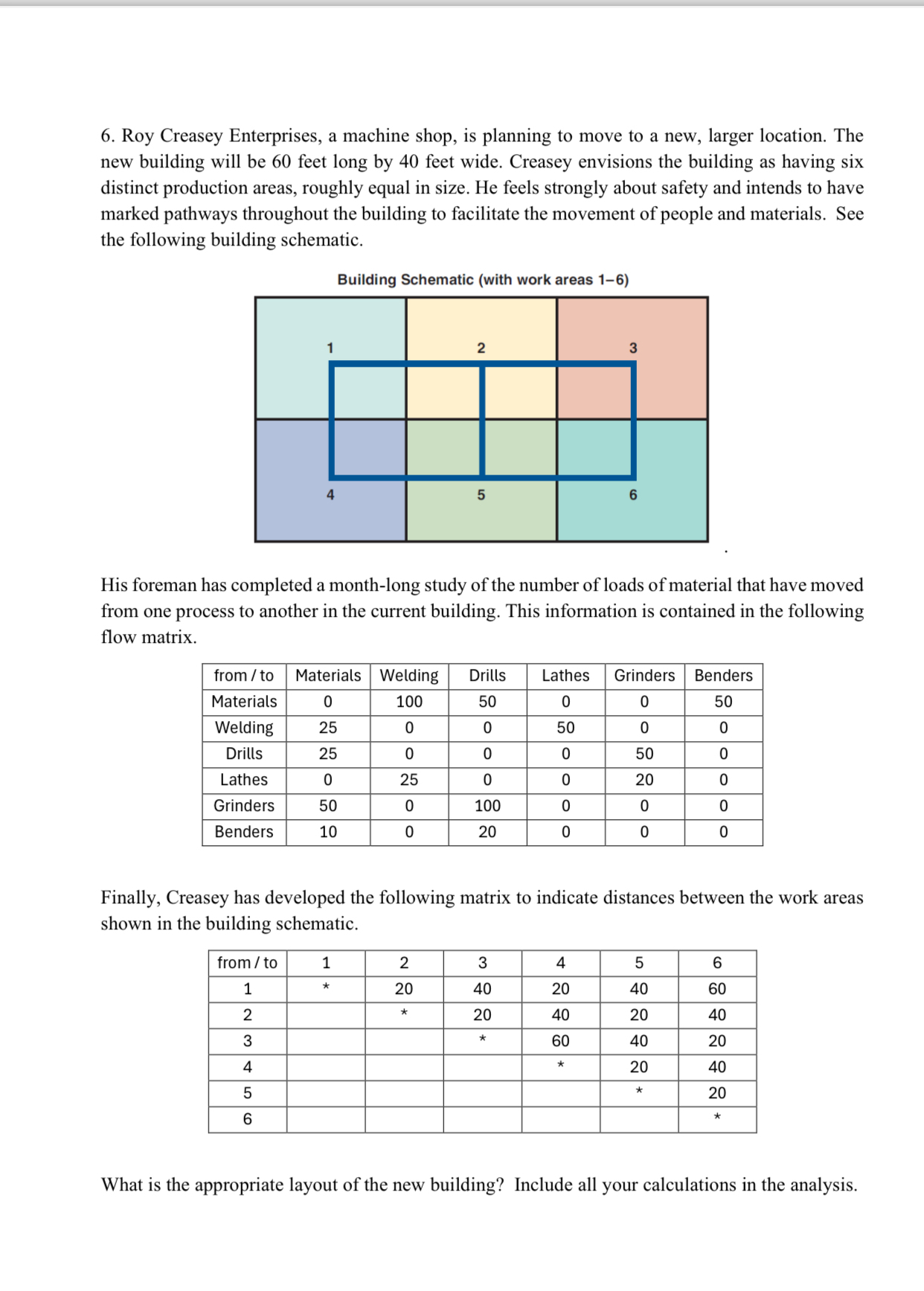 6. Roy Creasey Enterprises, a machine shop, is planning to move to a new, larger location. The new building will be 60 feet long by 40 feet wide. Creasey envisions the building as having six distinct production areas, roughly equal in size. He feels strongly about safety and intends to have marked pathways throughout the building to facilitate the movement of people and materials. See the following building schematic.

Building Schematic (with work areas 1–6)

1
2
3
4
5
6

His foreman has completed a month-long study of the number of loads of material that have moved from one process to another in the current building. This information is contained in the following flow matrix.

| from / to | Materials | Welding | Drills | Lathes | Grinders | Benders |
|---|---|---|---|---|---|---|
| Materials | 0 | 100 | 50 | 0 | 0 | 50 |
| Welding | 25 | 0 | 0 | 50 | 0 | 0 |
| Drills | 25 | 0 | 0 | 0 | 50 | 0 |
| Lathes | 0 | 25 | 0 | 0 | 20 | 0 |
| Grinders | 50 | 0 | 100 | 0 | 0 | 0 |
| Benders | 10 | 0 | 20 | 0 | 0 | 0 |

Finally, Creasey has developed the following matrix to indicate distances between the work areas shown in the building schematic.

| from / to | 1 | 2 | 3 | 4 | 5 | 6 |
|---|---|---|---|---|---|---|
| 1 | * | 20 | 40 | 20 | 40 | 60 |
| 2 | | * | 20 | 40 | 20 | 40 |
| 3 | | | * | 60 | 40 | 20 |
| 4 | | | | * | 20 | 40 |
| 5 | | | | | * | 20 |
| 6 | | | | | | * |

What is the appropriate layout of the new building? Include all your calculations in the analysis.